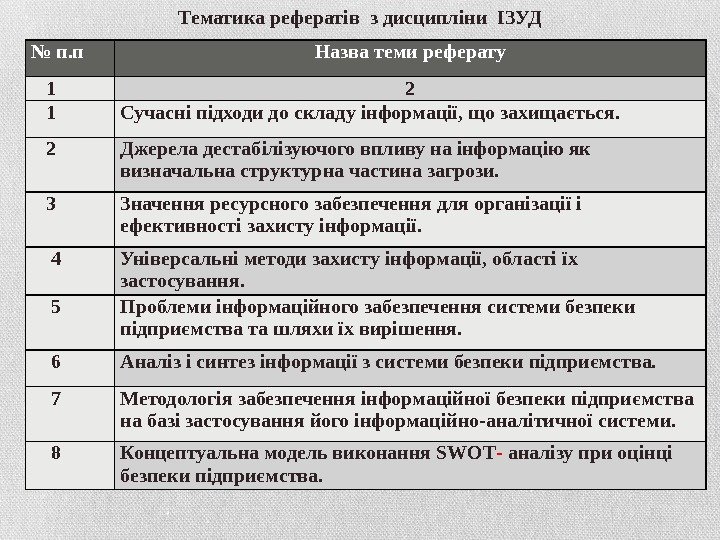 Тематика рефератів з дисципліни ІЗУД

| № п.п | Назва теми реферату |
|---|---|
| 1 | 2 |
| 1 | Сучасні підходи до складу інформації, що захищається. |
| 2 | Джерела дестабілізуючого впливу на інформацію як визначальна структурна частина загрози. |
| 3 | Значення ресурсного забезпечення для організації і ефективності захисту інформації. |
| 4 | Універсальні методи захисту інформації, області їх застосування. |
| 5 | Проблеми інформаційного забезпечення системи безпеки підприємства та шляхи їх вирішення. |
| 6 | Аналіз і синтез інформації з системи безпеки підприємства. |
| 7 | Методологія забезпечення інформаційної безпеки підприємства на базі застосування його інформаційно-аналітичної системи. |
| 8 | Концептуальна модель виконання SWOT- аналізу при оцінці безпеки підприємства. |